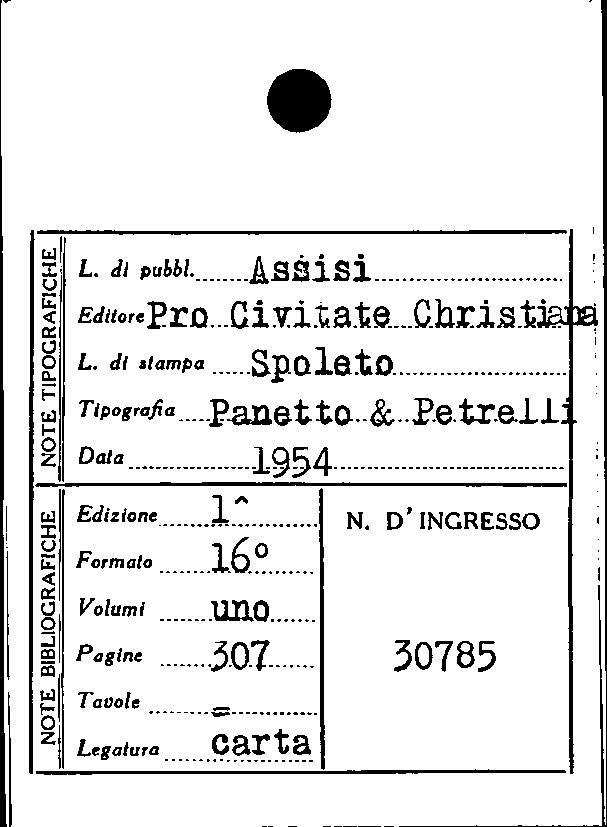 NOTE TIPOGRAFICHE

L. di pubbl. Assisi

Editore Pro Civitate Christiana

L. di stampa Spoleto

Tipografia Panetto & Petrelli

Data 1954

NOTE BIBLIOGRAFICHE

Edizione 1^

Formato 16°

Volumi uno

Pagine 307

Tavole =

Legatura carta

N. D'INGRESSO

30785